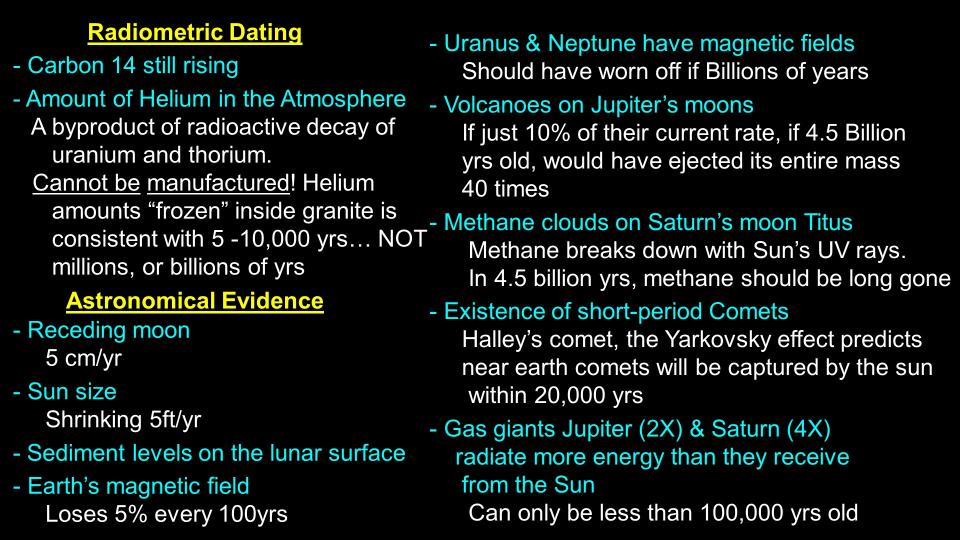 Radiometric Dating
- Carbon 14 still rising
- Amount of Helium in the Atmosphere
A byproduct of radioactive decay of uranium and thorium.
Cannot be manufactured! Helium amounts “frozen” inside granite is consistent with 5 -10,000 yrs… NOT millions, or billions of yrs

Astronomical Evidence
- Receding moon
5 cm/yr
- Sun size
Shrinking 5ft/yr
- Sediment levels on the lunar surface
- Earth’s magnetic field
Loses 5% every 100yrs

- Uranus & Neptune have magnetic fields
Should have worn off if Billions of years
- Volcanoes on Jupiter’s moons
If just 10% of their current rate, if 4.5 Billion yrs old, would have ejected its entire mass 40 times
- Methane clouds on Saturn’s moon Titus
Methane breaks down with Sun’s UV rays.
In 4.5 billion yrs, methane should be long gone
- Existence of short-period Comets
Halley’s comet, the Yarkovsky effect predicts near earth comets will be captured by the sun within 20,000 yrs
- Gas giants Jupiter (2X) & Saturn (4X) radiate more energy than they receive from the Sun
Can only be less than 100,000 yrs old